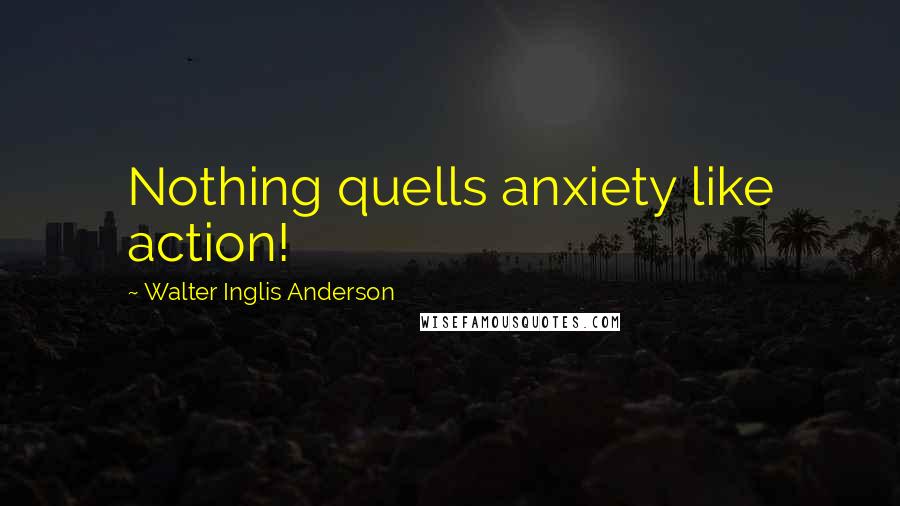 Nothing quells anxiety like action!

~ Walter Inglis Anderson

WISEFAMOUSQUOTES.COM